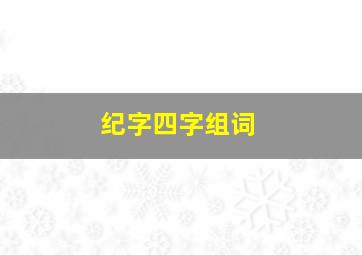 纪字四字组词